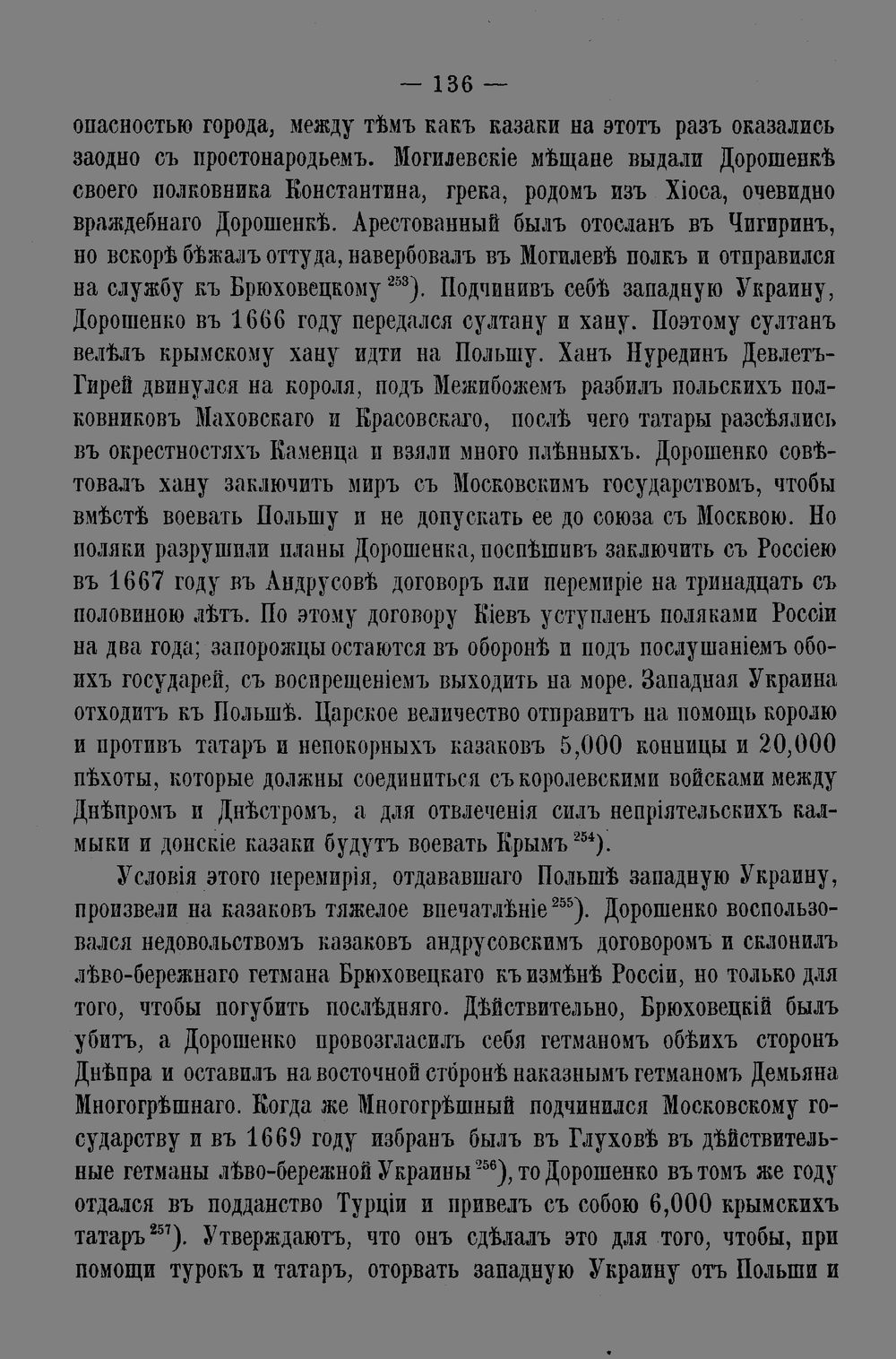 — 136 —

опасностью города, между тѣмъ какъ казаки на этотъ разъ оказались заодно съ простонародьемъ. Могилевскіе мѣщане выдали Дорошенкѣ своего полковника Константина, грека, родомъ изъ Хіоса, очевидно враждебнаго Дорошенкѣ. Арестованный былъ отосланъ въ Чигиринъ, но вскорѣ бѣжалъ оттуда, навербовалъ въ Могилевѣ полкъ и отправился на службу къ Брюховецкому $^{253}$). Подчинивъ себѣ западную Украину, Дорошенко въ 1666 году передался султану и хану. Поэтому султанъ велѣлъ крымскому хану идти на Польшу. Ханъ Нурединъ Девлетъ-Гирей двинулся на короля, подъ Межибожемъ разбилъ польскихъ полковниковъ Маховскаго и Красовскаго, послѣ чего татары разсѣялись въ окрестностяхъ Каменца и взяли много плѣнныхъ. Дорошенко совѣтовалъ хану заключить миръ съ Московскимъ государствомъ, чтобы вмѣстѣ воевать Польшу и не допускать ее до союза съ Москвою. Но поляки разрушили планы Дорошенка, поспѣшивъ заключить съ Россіею въ 1667 году въ Андрусовѣ договоръ или перемиріе на тринадцать съ половиною лѣтъ. По этому договору Кіевъ уступленъ поляками Россіи на два года; запорожцы остаются въ оборонѣ и подъ послушаніемъ обоихъ государей, съ воспрещеніемъ выходить на море. Западная Украина отходитъ къ Польшѣ. Царское величество отправитъ на помощь королю и противъ татаръ и непокорныхъ казаковъ 5,000 конницы и 20,000 пѣхоты, которые должны соединиться съ королевскими войсками между Днѣпромъ и Днѣстромъ, а для отвлеченія силъ непріятельскихъ калмыки и донскіе казаки будутъ воевать Крымъ $^{254}$).

Условія этого перемирія, отдававшаго Польшѣ западную Украину, произвели на казаковъ тяжелое впечатлѣніе $^{255}$). Дорошенко воспользовался недовольствомъ казаковъ андрусовскимъ договоромъ и склонилъ лѣво-бережнаго гетмана Брюховецкаго къ измѣнѣ Россіи, но только для того, чтобы погубить послѣдняго. Дѣйствительно, Брюховецкій былъ убитъ, а Дорошенко провозгласилъ себя гетманомъ обѣихъ сторонъ Днѣпра и оставилъ на восточной сторонѣ наказнымъ гетманомъ Демьяна Многогрѣшнаго. Когда же Многогрѣшный подчинился Московскому государству и въ 1669 году избранъ былъ въ Глуховѣ въ дѣйствительные гетманы лѣво-бережной Украины $^{256}$), то Дорошенко въ томъ же году отдался въ подданство Турціи и привелъ съ собою 6,000 крымскихъ татаръ $^{257}$). Утверждаютъ, что онъ сдѣлалъ это для того, чтобы, при помощи турокъ и татаръ, оторвать западную Украину отъ Польши и